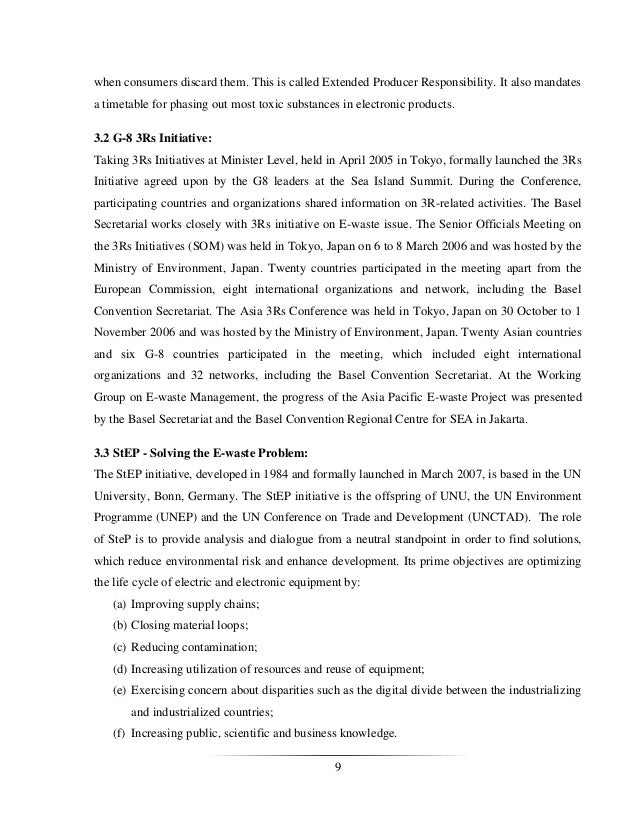 when consumers discard them. This is called Extended Producer Responsibility. It also mandates a timetable for phasing out most toxic substances in electronic products.

3.2 G-8 3Rs Initiative:
Taking 3Rs Initiatives at Minister Level, held in April 2005 in Tokyo, formally launched the 3Rs Initiative agreed upon by the G8 leaders at the Sea Island Summit. During the Conference, participating countries and organizations shared information on 3R-related activities. The Basel Secretarial works closely with 3Rs initiative on E-waste issue. The Senior Officials Meeting on the 3Rs Initiatives (SOM) was held in Tokyo, Japan on 6 to 8 March 2006 and was hosted by the Ministry of Environment, Japan. Twenty countries participated in the meeting apart from the European Commission, eight international organizations and network, including the Basel Convention Secretariat. The Asia 3Rs Conference was held in Tokyo, Japan on 30 October to 1 November 2006 and was hosted by the Ministry of Environment, Japan. Twenty Asian countries and six G-8 countries participated in the meeting, which included eight international organizations and 32 networks, including the Basel Convention Secretariat. At the Working Group on E-waste Management, the progress of the Asia Pacific E-waste Project was presented by the Basel Secretariat and the Basel Convention Regional Centre for SEA in Jakarta.

3.3 StEP - Solving the E-waste Problem:
The StEP initiative, developed in 1984 and formally launched in March 2007, is based in the UN University, Bonn, Germany. The StEP initiative is the offspring of UNU, the UN Environment Programme (UNEP) and the UN Conference on Trade and Development (UNCTAD). The role of SteP is to provide analysis and dialogue from a neutral standpoint in order to find solutions, which reduce environmental risk and enhance development. Its prime objectives are optimizing the life cycle of electric and electronic equipment by:
(a) Improving supply chains;
(b) Closing material loops;
(c) Reducing contamination;
(d) Increasing utilization of resources and reuse of equipment;
(e) Exercising concern about disparities such as the digital divide between the industrializing and industrialized countries;
(f) Increasing public, scientific and business knowledge.

9